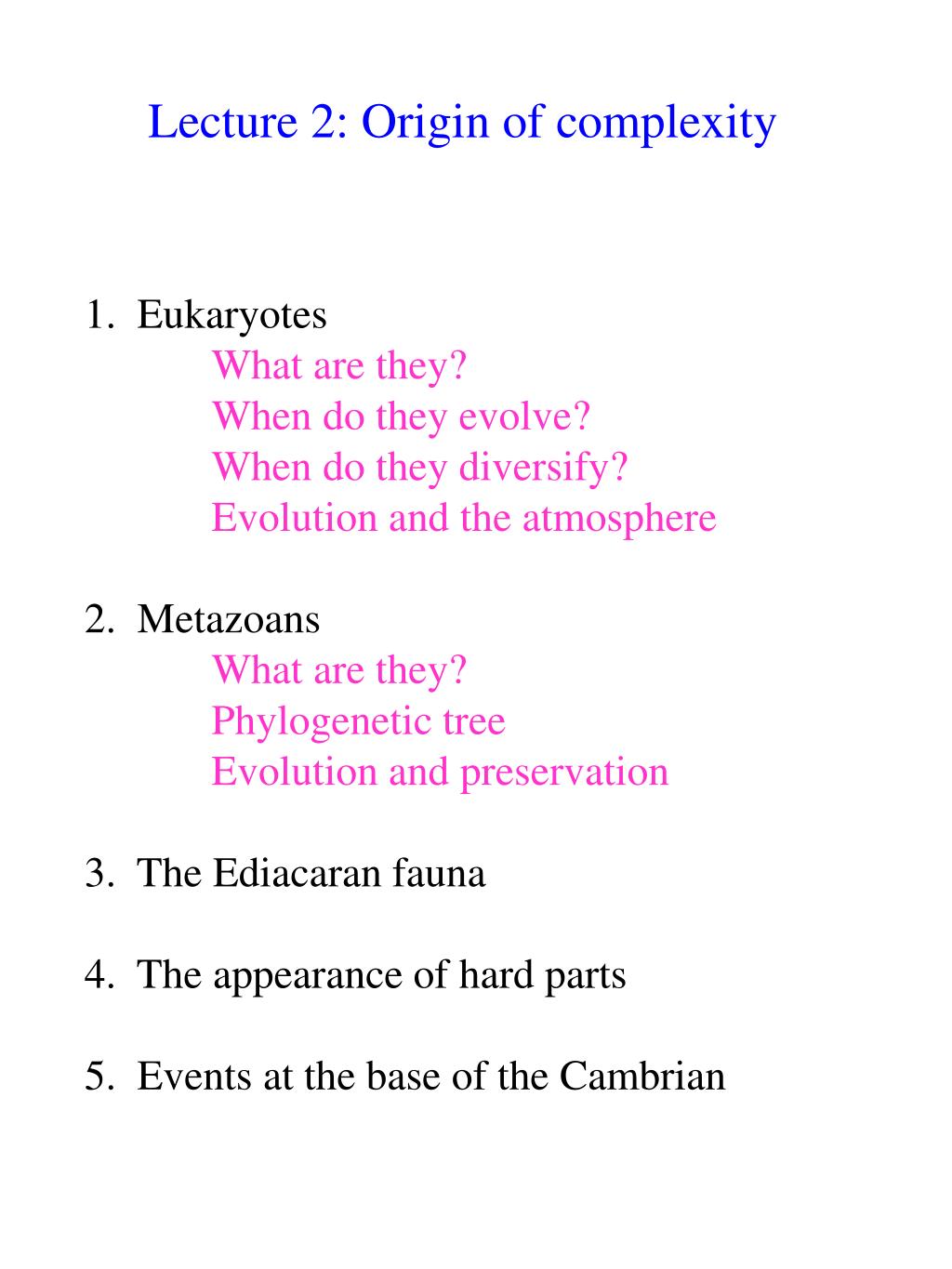 Lecture 2: Origin of complexity

1. Eukaryotes
What are they?
When do they evolve?
When do they diversify?
Evolution and the atmosphere

2. Metazoans
What are they?
Phylogenetic tree
Evolution and preservation

3. The Ediacaran fauna

4. The appearance of hard parts

5. Events at the base of the Cambrian